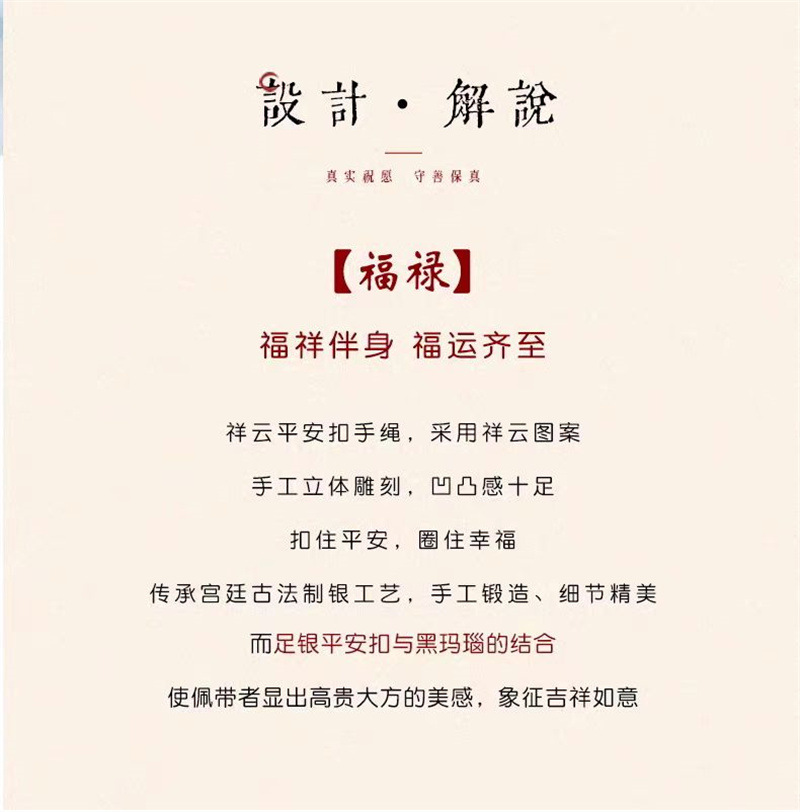 設計·解說

真实祝愿 守善保真

【福禄】

福祥伴身 福运齐至

祥云平安扣手绳，采用祥云图案

手工立体雕刻，凹凸感十足

扣住平安，圈住幸福

传承宫廷古法制银工艺，手工锻造、细节精美

而足银平安扣与黑玛瑙的结合

使佩带者显出高贵大方的美感，象征吉祥如意